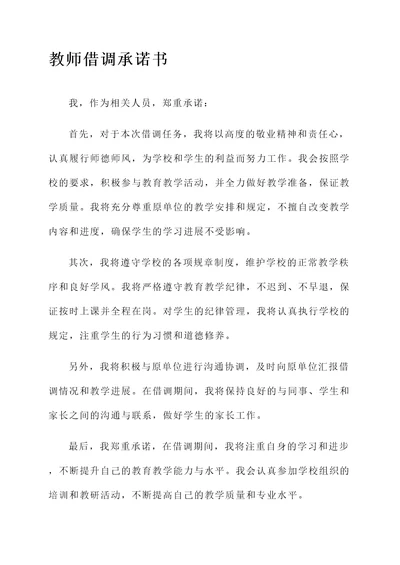 教师借调承诺书

我，作为相关人员，郑重承诺：

首先，对于本次借调任务，我将以高度的敬业精神和责任心，认真履行师德师风，为学校和学生的利益而努力工作。我会按照学校的要求，积极参与教育教学活动，并全力做好教学准备，保证教学质量。我将充分尊重原单位的教学安排和规定，不擅自改变教学内容和进度，确保学生的学习进展不受影响。

其次，我将遵守学校的各项规章制度，维护学校的正常教学秩序和良好学风。我将严格遵守教育教学纪律，不迟到、不早退，保证按时上课并全程在岗。对学生的纪律管理，我将认真执行学校的规定，注重学生的行为习惯和道德修养。

另外，我将积极与原单位进行沟通协调，及时向原单位汇报借调情况和教学进展。在借调期间，我将保持良好的与同事、学生和家长之间的沟通与联系，做好学生的家长工作。

最后，我郑重承诺，在借调期间，我将注重自身的学习和进步，不断提升自己的教育教学能力与水平。我会认真参加学校组织的培训和教研活动，不断提高自己的教学质量和专业水平。